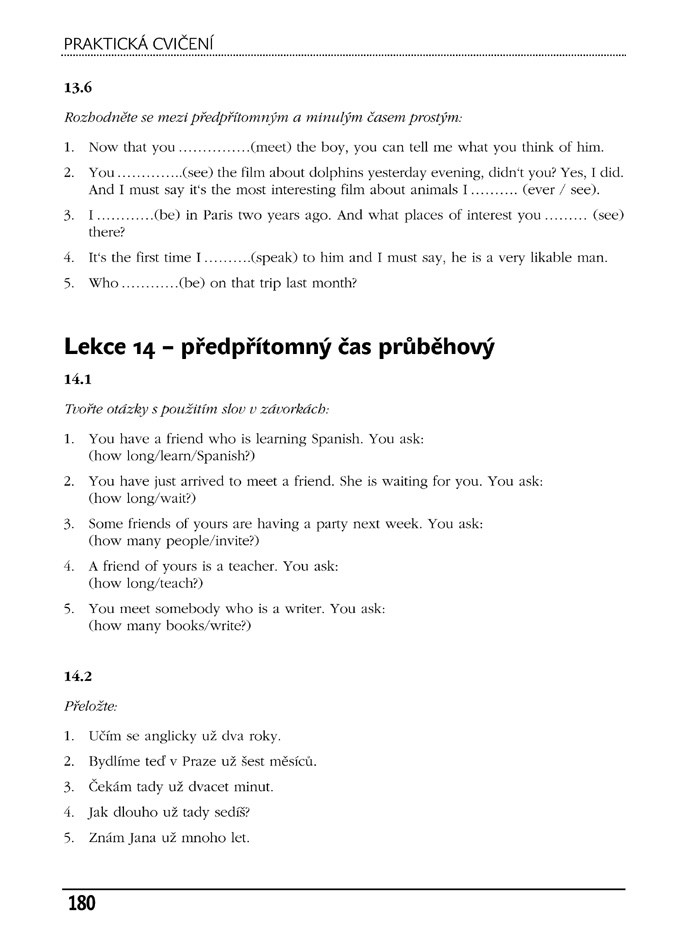 PRAKTICKÁ CVIČENÍ

13.6

Rozhodněte se mezi předpřítomným a minulým časem prostým:

1. Now that you ...............(meet) the boy, you can tell me what you think of him.
2. You ..............(see) the film about dolphins yesterday evening, didn't you? Yes, I did. And I must say it's the most interesting film about animals I .......... (ever / see).
3. I ............(be) in Paris two years ago. And what places of interest you ......... (see) there?
4. It's the first time I ..........(speak) to him and I must say, he is a very likable man.
5. Who ............(be) on that trip last month?

Lekce 14 – předpřítomný čas průběhový

14.1

Tvořte otázky s použitím slov v závorkách:

1. You have a friend who is learning Spanish. You ask: (how long/learn/Spanish?)
2. You have just arrived to meet a friend. She is waiting for you. You ask: (how long/wait?)
3. Some friends of yours are having a party next week. You ask: (how many people/invite?)
4. A friend of yours is a teacher. You ask: (how long/teach?)
5. You meet somebody who is a writer. You ask: (how many books/write?)

14.2

Přeložte:

1. Učím se anglicky už dva roky.
2. Bydlíme teď v Praze už šest měsíců.
3. Čekám tady už dvacet minut.
4. Jak dlouho už tady sedíš?
5. Znám Jana už mnoho let.

180